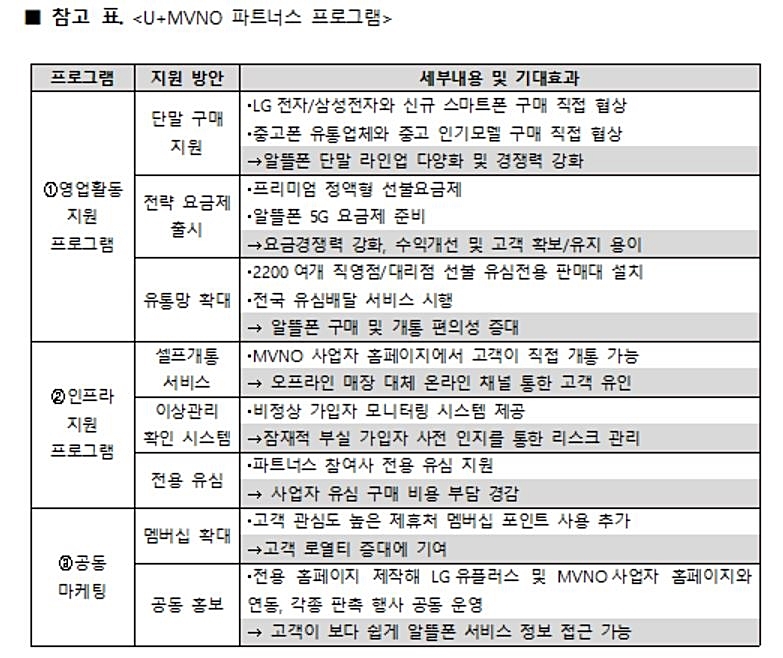 ■ 참고 표. <U+MVNO 파트너스 프로그램>

| 프로그램 | 지원 방안 | 세부내용 및 기대효과 |
|---|---|---|
| ①영업활동 지원 프로그램 | 단말 구매 지원 | ·LG 전자/삼성전자와 신규 스마트폰 구매 직접 협상 ·중고폰 유통업체와 중고 인기모델 구매 직접 협상 →알뜰폰 단말 라인업 다양화 및 경쟁력 강화 |
| | 전략 요금제 출시 | ·프리미엄 정액형 선불요금제 ·알뜰폰 5G 요금제 준비 →요금경쟁력 강화, 수익개선 및 고객 확보/유지 용이 |
| | 유통망 확대 | ·2200 여개 직영점/대리점 선불 유심전용 판매대 설치 ·전국 유심배달 서비스 시행 → 알뜰폰 구매 및 개통 편의성 증대 |
| ②인프라 지원 프로그램 | 셀프개통 서비스 | ·MVNO 사업자 홈페이지에서 고객이 직접 개통 가능 → 오프라인 매장 대체 온라인 채널 통한 고객 유인 |
| | 이상관리 확인 시스템 | ·비정상 가입자 모니터링 시스템 제공 →잠재적 부실 가입자 사전 인지를 통한 리스크 관리 |
| | 전용 유심 | ·파트너스 참여사 전용 유심 지원 → 사업자 유심 구매 비용 부담 경감 |
| ③공동 마케팅 | 멤버십 확대 | ·고객 관심도 높은 제휴처 멤버십 포인트 사용 추가 →고객 로열티 증대에 기여 |
| | 공동 홍보 | ·전용 홈페이지 제작해 LG 유플러스 및 MVNO 사업자 홈페이지와 연동, 각종 판촉 행사 공동 운영 → 고객이 보다 쉽게 알뜰폰 서비스 정보 접근 가능 |